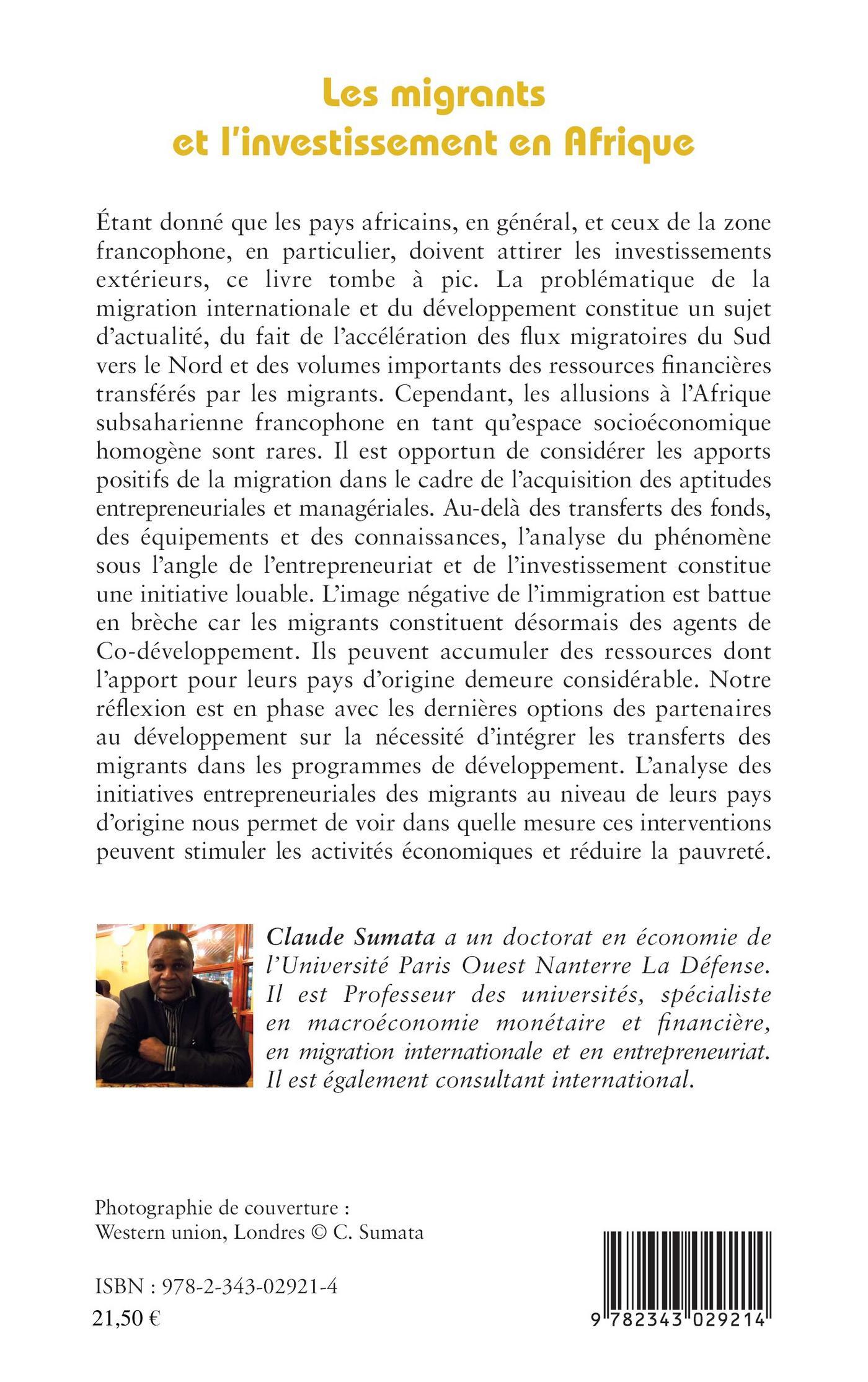 Les migrants et l'investissement en Afrique

Étant donné que les pays africains, en général, et ceux de la zone francophone, en particulier, doivent attirer les investissements extérieurs, ce livre tombe à pic. La problématique de la migration internationale et du développement constitue un sujet d'actualité, du fait de l'accélération des flux migratoires du Sud vers le Nord et des volumes importants des ressources financières transférés par les migrants. Cependant, les allusions à l'Afrique subsaharienne francophone en tant qu'espace socioéconomique homogène sont rares. Il est opportun de considérer les apports positifs de la migration dans le cadre de l'acquisition des aptitudes entrepreneuriales et managériales. Au-delà des transferts des fonds, des équipements et des connaissances, l'analyse du phénomène sous l'angle de l'entrepreneuriat et de l'investissement constitue une initiative louable. L'image négative de l'immigration est battue en brèche car les migrants constituent désormais des agents de Co-développement. Ils peuvent accumuler des ressources dont l'apport pour leurs pays d'origine demeure considérable. Notre réflexion est en phase avec les dernières options des partenaires au développement sur la nécessité d'intégrer les transferts des migrants dans les programmes de développement. L'analyse des initiatives entrepreneuriales des migrants au niveau de leurs pays d'origine nous permet de voir dans quelle mesure ces interventions peuvent stimuler les activités économiques et réduire la pauvreté.

Claude Sumata a un doctorat en économie de l'Université Paris Ouest Nanterre La Défense. Il est Professeur des universités, spécialiste en macroéconomie monétaire et financière, en migration internationale et en entrepreneuriat. Il est également consultant international.

Photographie de couverture :
Western union, Londres © C. Sumata

ISBN : 978-2-343-02921-4
21,50 €

9 782343 029214